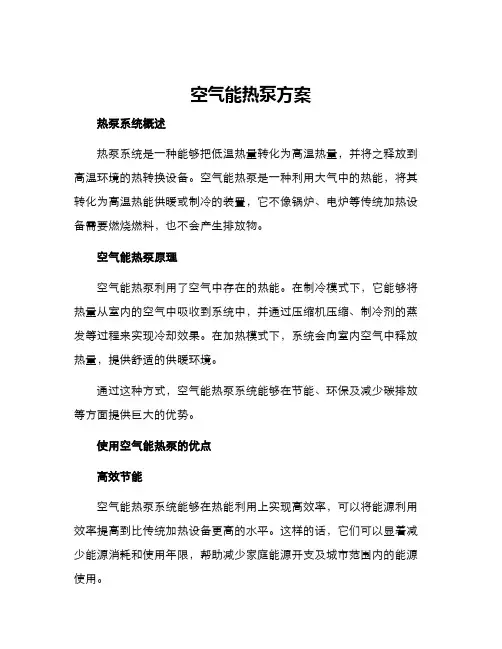 空气能热泵方案

热泵系统概述

热泵系统是一种能够把低温热量转化为高温热量，并将之释放到高温环境的热转换设备。空气能热泵是一种利用大气中的热能，将其转化为高温热能供暖或制冷的装置，它不像锅炉、电炉等传统加热设备需要燃烧燃料，也不会产生排放物。

空气能热泵原理

空气能热泵利用了空气中存在的热能。在制冷模式下，它能够将热量从室内的空气中吸收到系统中，并通过压缩机压缩、制冷剂的蒸发等过程来实现冷却效果。在加热模式下，系统会向室内空气中释放热量，提供舒适的供暖环境。

通过这种方式，空气能热泵系统能够在节能、环保及减少碳排放等方面提供巨大的优势。

使用空气能热泵的优点

高效节能

空气能热泵系统能够在热能利用上实现高效率，可以将能源利用效率提高到比传统加热设备更高的水平。这样的话，它们可以显著减少能源消耗和使用年限，帮助减少家庭能源开支及城市范围内的能源使用。